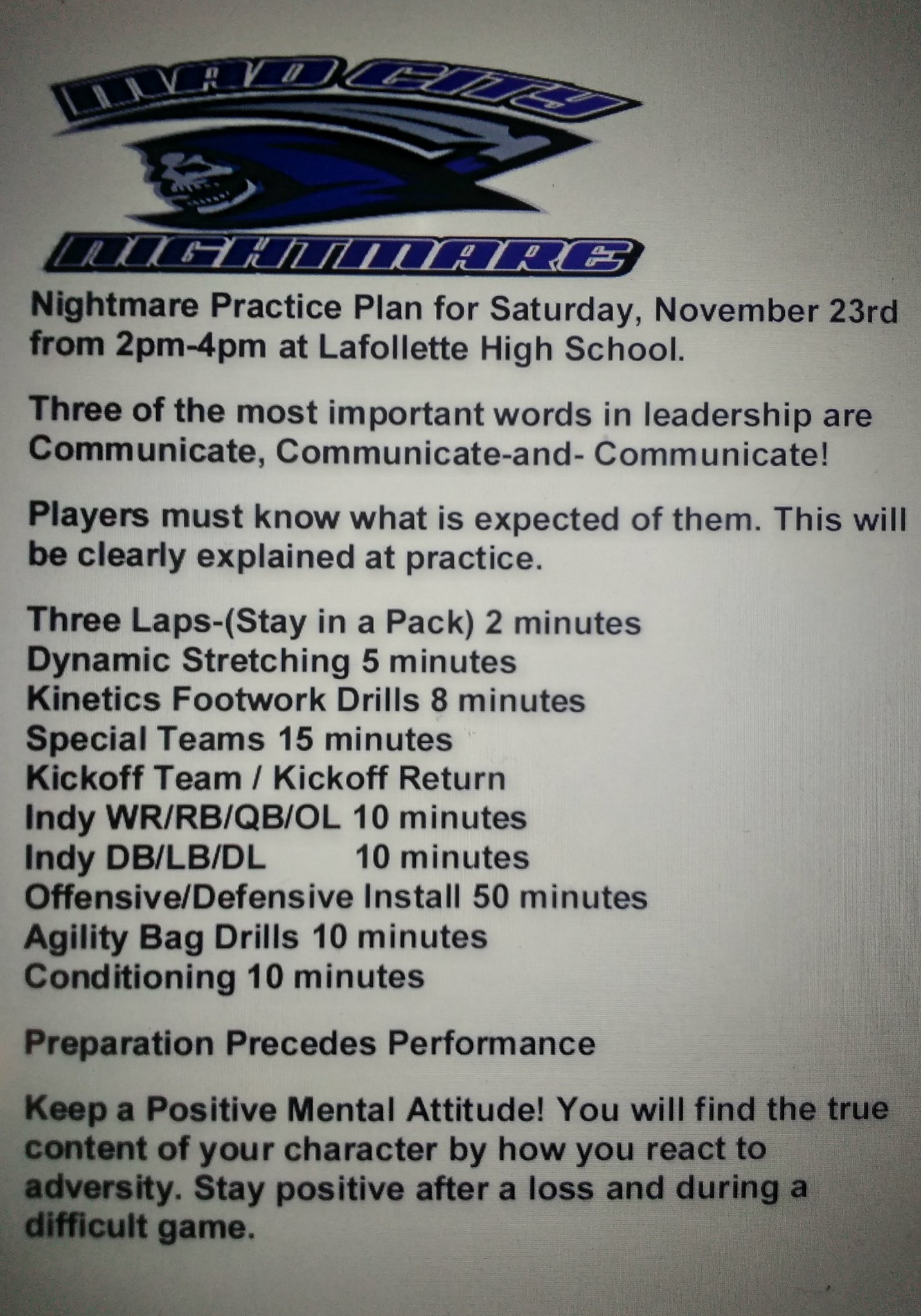 MAD CITY
NIGHTMARE

Nightmare Practice Plan for Saturday, November 23rd from 2pm-4pm at Lafollette High School.

Three of the most important words in leadership are Communicate, Communicate-and- Communicate!

Players must know what is expected of them. This will be clearly explained at practice.

Three Laps-(Stay in a Pack) 2 minutes
Dynamic Stretching 5 minutes
Kinetics Footwork Drills 8 minutes
Special Teams 15 minutes
Kickoff Team / Kickoff Return
Indy WR/RB/QB/OL 10 minutes
Indy DB/LB/DL 10 minutes
Offensive/Defensive Install 50 minutes
Agility Bag Drills 10 minutes
Conditioning 10 minutes

Preparation Precedes Performance

Keep a Positive Mental Attitude! You will find the true content of your character by how you react to adversity. Stay positive after a loss and during a difficult game.